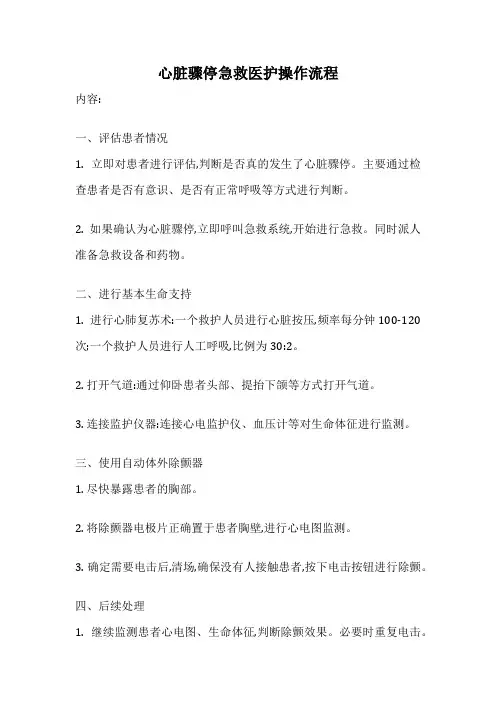 心脏骤停急救医护操作流程

内容:

一、评估患者情况

1. 立即对患者进行评估,判断是否真的发生了心脏骤停。主要通过检查患者是否有意识、是否有正常呼吸等方式进行判断。

2. 如果确认为心脏骤停,立即呼叫急救系统,开始进行急救。同时派人准备急救设备和药物。

二、进行基本生命支持

1. 进行心肺复苏术:一个救护人员进行心脏按压,频率每分钟 100-120 次;一个救护人员进行人工呼吸,比例为 30:2。

2. 打开气道:通过仰卧患者头部、提抬下颌等方式打开气道。

3. 连接监护仪器:连接心电监护仪、血压计等对生命体征进行监测。

三、使用自动体外除颤器

1. 尽快暴露患者的胸部。

2. 将除颤器电极片正确置于患者胸壁,进行心电图监测。

3. 确定需要电击后,清场,确保没有人接触患者,按下电击按钮进行除颤。

四、后续处理

1. 继续监测患者心电图、生命体征,判断除颤效果。必要时重复电击。